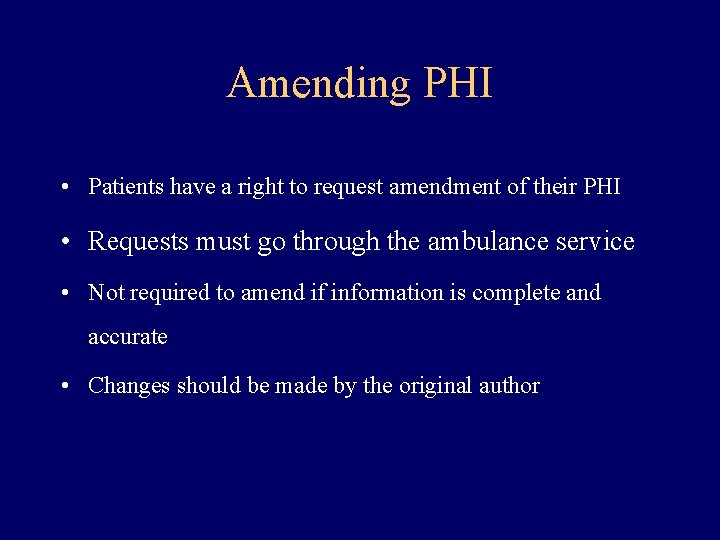 Amending PHI

• Patients have a right to request amendment of their PHI

• Requests must go through the ambulance service

• Not required to amend if information is complete and accurate

• Changes should be made by the original author